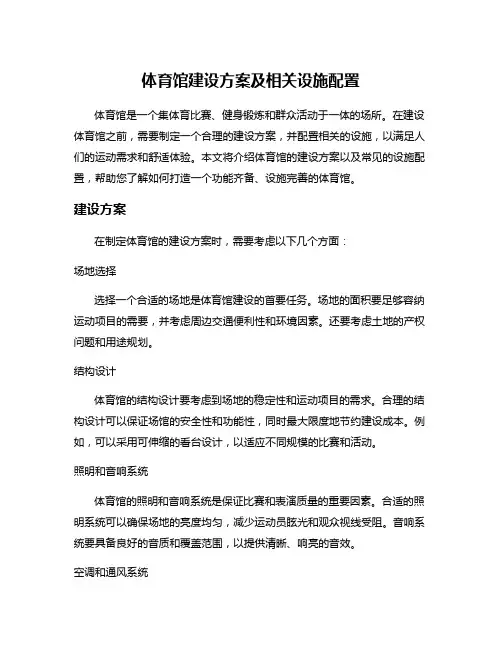 体育馆建设方案及相关设施配置

体育馆是一个集体育比赛、健身锻炼和群众活动于一体的场所。在建设体育馆之前，需要制定一个合理的建设方案，并配置相关的设施，以满足人们的运动需求和舒适体验。本文将介绍体育馆的建设方案以及常见的设施配置，帮助您了解如何打造一个功能齐备、设施完善的体育馆。

建设方案

在制定体育馆的建设方案时，需要考虑以下几个方面：

场地选择

选择一个合适的场地是体育馆建设的首要任务。场地的面积要足够容纳运动项目的需要，并考虑周边交通便利性和环境因素。还要考虑土地的产权问题和用途规划。

结构设计

体育馆的结构设计要考虑到场地的稳定性和运动项目的需求。合理的结构设计可以保证场馆的安全性和功能性，同时最大限度地节约建设成本。例如，可以采用可伸缩的看台设计，以适应不同规模的比赛和活动。

照明和音响系统

体育馆的照明和音响系统是保证比赛和表演质量的重要因素。合适的照明系统可以确保场地的亮度均匀，减少运动员眩光和观众视线受阻。音响系统要具备良好的音质和覆盖范围，以提供清晰、响亮的音效。

空调和通风系统